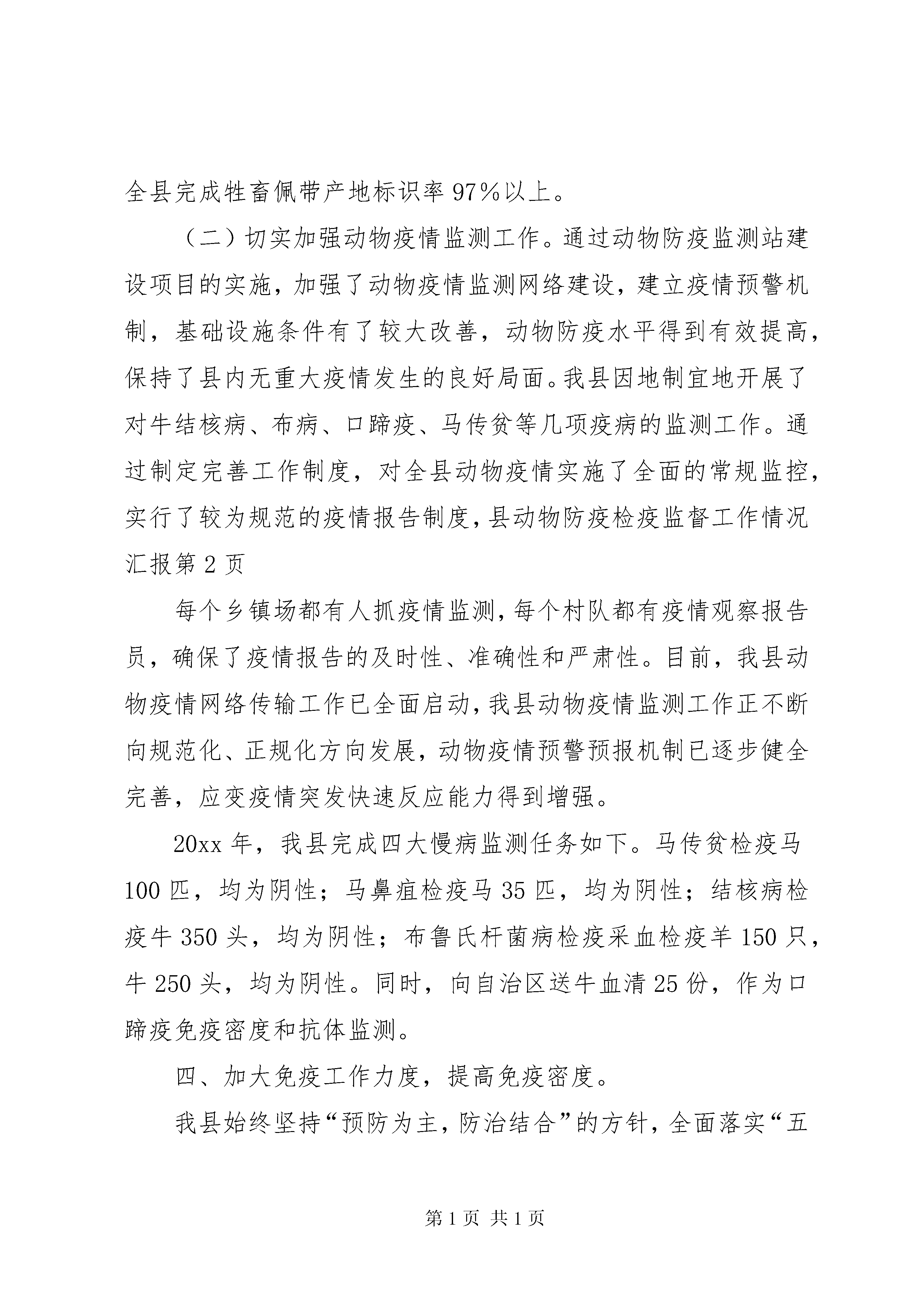 全县完成牲畜佩带产地标识率97%以上。

（二）切实加强动物疫情监测工作。通过动物防疫监测站建设项目的实施，加强了动物疫情监测网络建设，建立疫情预警机制，基础设施条件有了较大改善，动物防疫水平得到有效提高，保持了县内无重大疫情发生的良好局面。我县因地制宜地开展了对牛结核病、布病、口蹄疫、马传贫等几项疫病的监测工作。通过制定完善工作制度，对全县动物疫情实施了全面的常规监控，实行了较为规范的疫情报告制度，县动物防疫检疫监督工作情况汇报第2页

每个乡镇场都有人抓疫情监测，每个村队都有疫情观察报告员，确保了疫情报告的及时性、准确性和严肃性。目前，我县动物疫情网络传输工作已全面启动，我县动物疫情监测工作正不断向规范化、正规化方向发展，动物疫情预警预报机制已逐步健全完善，应变疫情突发快速反应能力得到增强。

20xx年，我县完成四大慢病监测任务如下。马传贫检疫马100匹，均为阴性；马鼻疽检疫马35匹，均为阴性；结核病检疫牛350头，均为阴性；布鲁氏杆菌病检疫采血检疫羊150只，牛250头，均为阴性。同时，向自治区送牛血清25份，作为口蹄疫免疫密度和抗体监测。

四、加大免疫工作力度，提高免疫密度。

我县始终坚持“预防为主，防治结合”的方针，全面落实“五

第1页 共1页